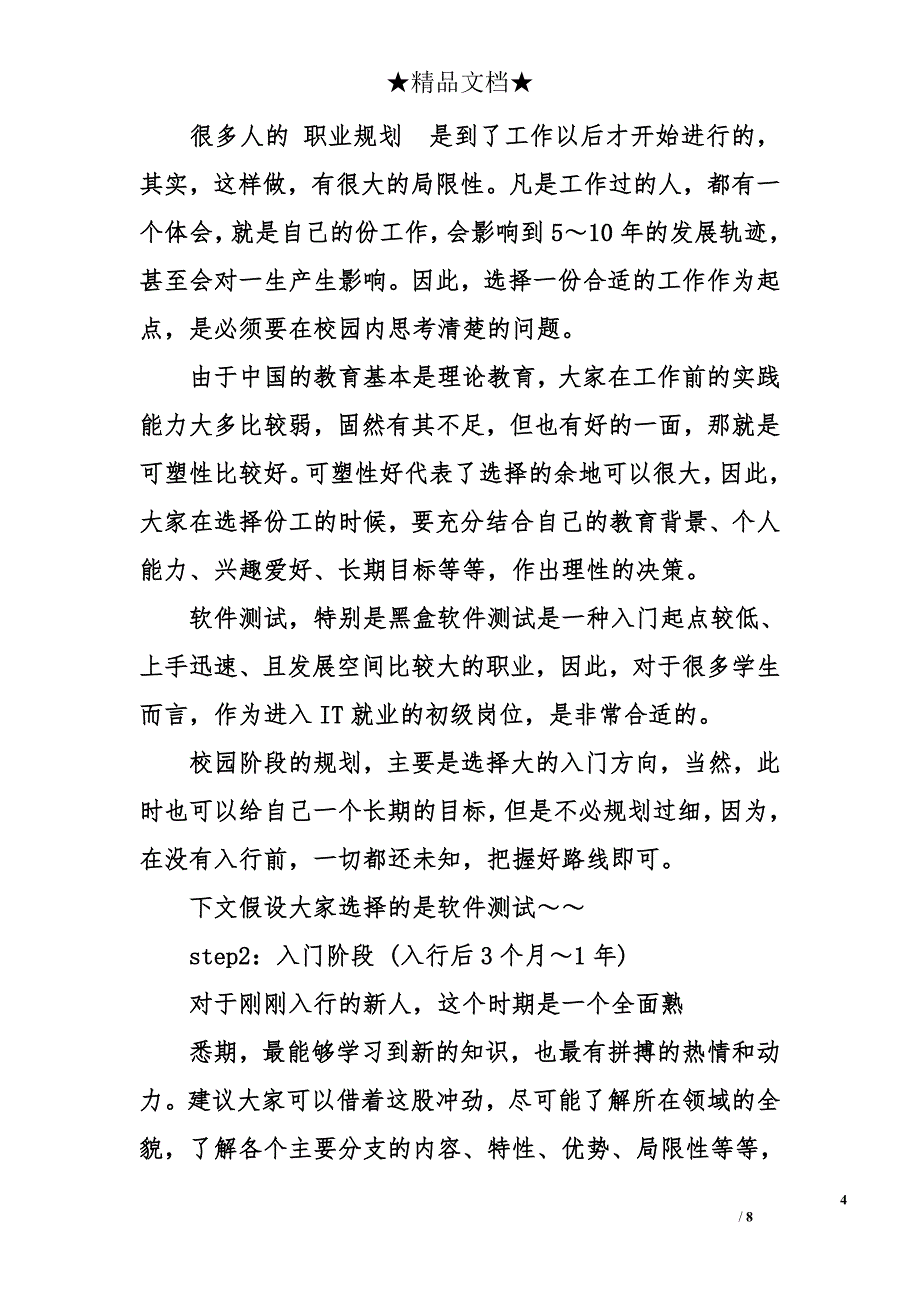 ★精品文档★

很多人的 职业规划 是到了工作以后才开始进行的，其实，这样做，有很大的局限性。凡是工作过的人，都有一个体会，就是自己的份工作，会影响到 5～10 年的发展轨迹，甚至会对一生产生影响。因此，选择一份合适的工作作为起点，是必须要在校园内思考清楚的问题。

由于中国的教育基本是理论教育，大家在工作前的实践能力大多比较弱，固然有其不足，但也有好的一面，那就是可塑性比较好。可塑性好代表了选择的余地可以很大，因此，大家在选择份工的时候，要充分结合自己的教育背景、个人能力、兴趣爱好、长期目标等等，作出理性的决策。

软件测试，特别是黑盒软件测试是一种入门起点较低、上手迅速、且发展空间比较大的职业，因此，对于很多学生而言，作为进入 IT 就业的初级岗位，是非常合适的。

校园阶段的规划，主要是选择大的入门方向，当然，此时也可以给自己一个长期的目标，但是不必规划过细，因为，在没有入行前，一切都还未知，把握好路线即可。

下文假设大家选择的是软件测试～～

step2：入门阶段 (入行后 3 个月～1 年)

对于刚刚入行的新人，这个时期是一个全面熟

悉期，最能够学习到新的知识，也最有拼搏的热情和动力。建议大家可以借着这股冲劲，尽可能了解所在领域的全貌，了解各个主要分支的内容、特性、优势、局限性等等，

4

/ 8